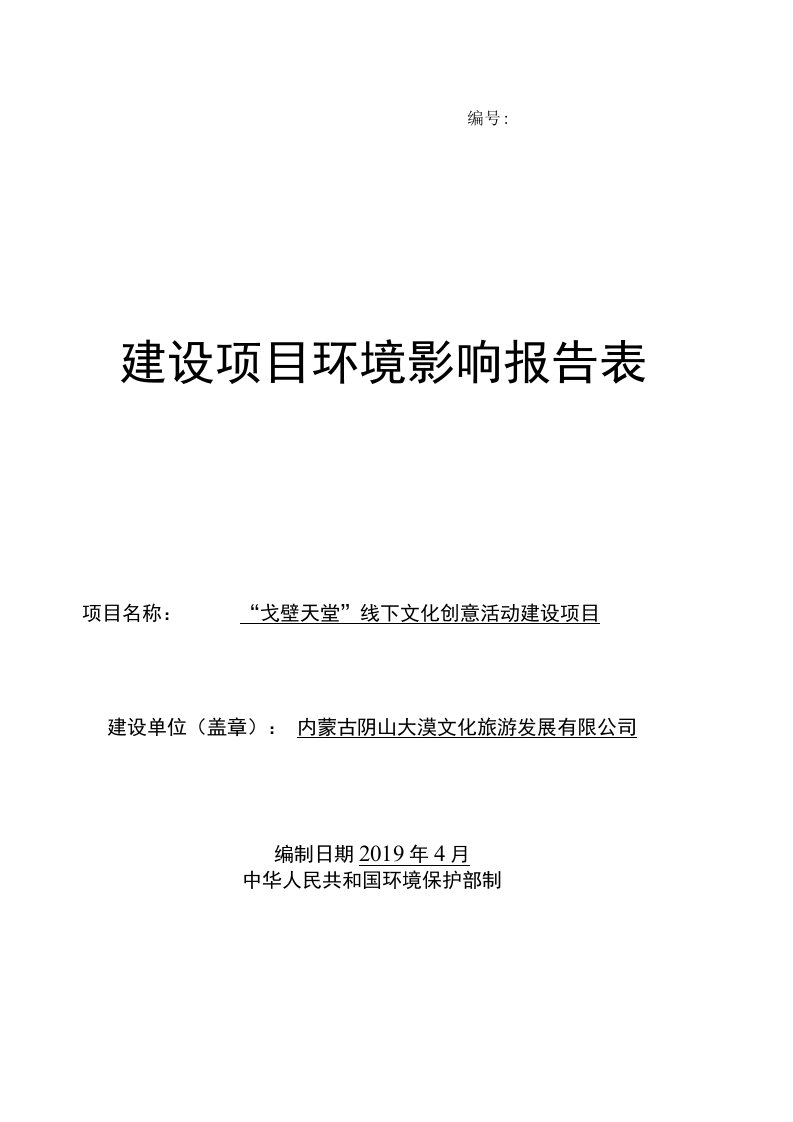 编号:

建设项目环境影响报告表

项目名称: “戈壁天堂”线下文化创意活动建设项目

建设单位（盖章）: 内蒙古阴山大漠文化旅游发展有限公司

编制日期 2019 年 4 月
中华人民共和国环境保护部制